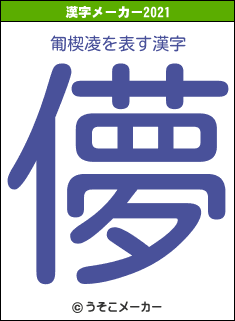 漢字メーカー2021

匍楔凌を表す漢字

儚

© うそこメーカー